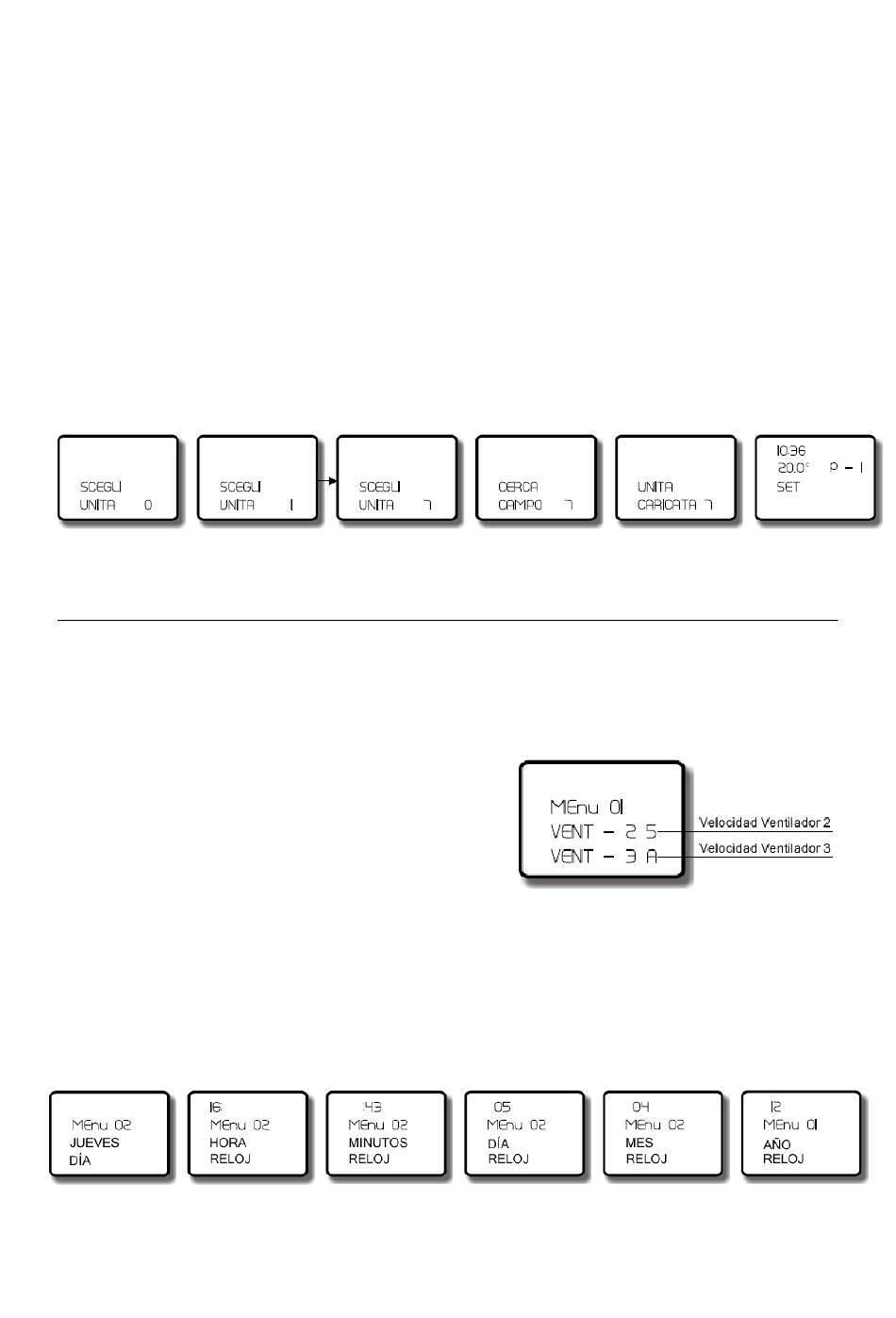 SCEGLI
UNITA 0

SCEGLI
UNITA 1

SCEGLI
UNITA 7

CERCA
CAMPO 7

UNITA
CARICATA 7

10:36
20.0° P - 1
SET

MEnu 01
VENT - 2 5
VENT - 3 A

Velocidad Ventilador 2
Velocidad Ventilador 3

MEnu 02
JUEVES
DÍA

16:
MEnu 02
HORA
RELOJ

:43
MEnu 02
MINUTOS
RELOJ

05
MEnu 02
DÍA
RELOJ

04
MEnu 02
MES
RELOJ

12
MEnu 01
AÑO
RELOJ